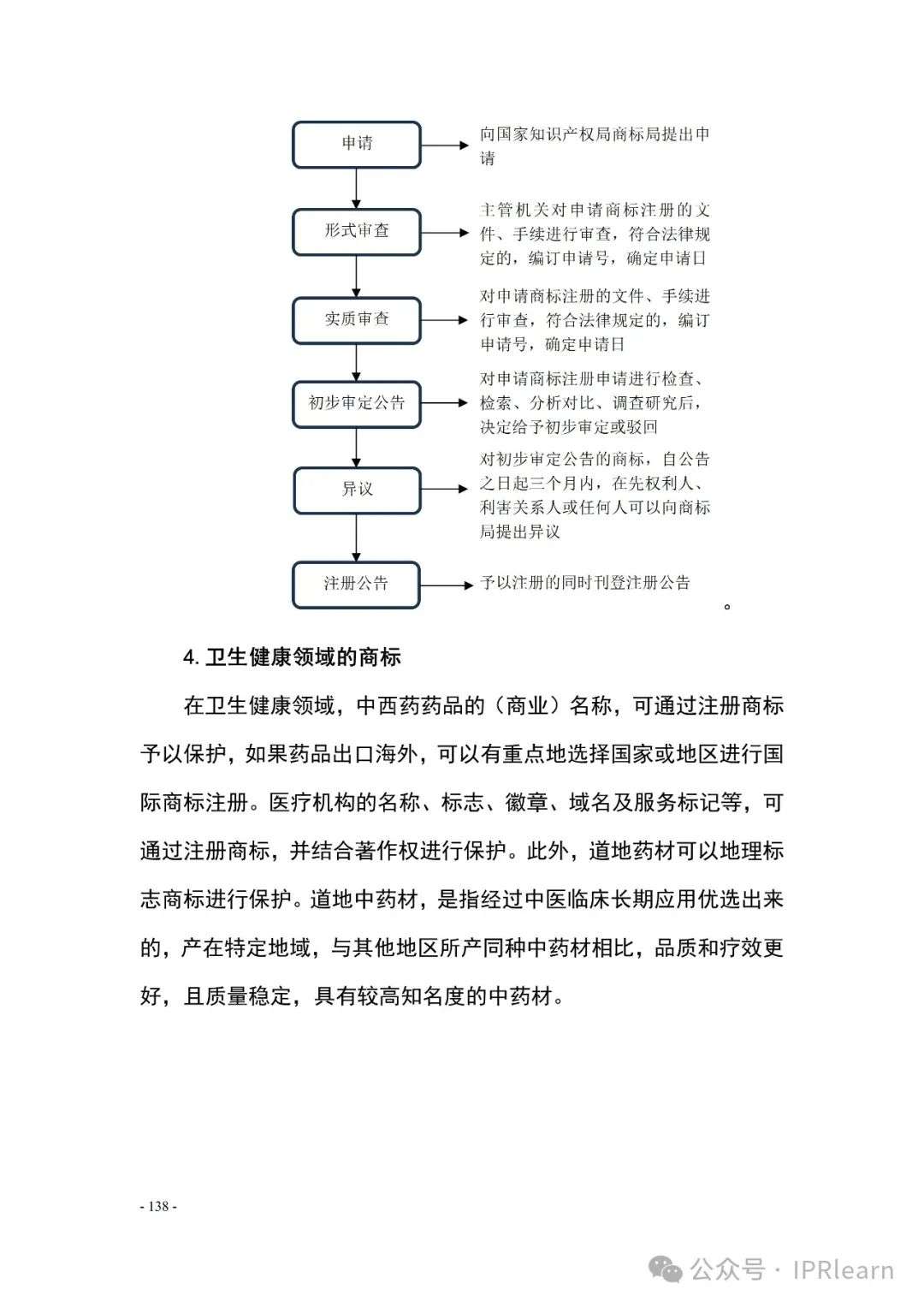 申请

向国家知识产权局商标局提出申请

形式审查

主管机关对申请商标注册的文件、手续进行审查，符合法律规定的，编订申请号，确定申请日

实质审查

对申请商标注册的文件、手续进行审查，符合法律规定的，编订申请号，确定申请日

初步审定公告

对申请商标注册申请进行检查、检索、分析对比、调查研究后，决定给予初步审定或驳回

异议

对初步审定公告的商标，自公告之日起三个月内，在先权利人、利害关系人或任何人可以向商标局提出异议

注册公告

予以注册的同时刊登注册公告

。

4. 卫生健康领域的商标

在卫生健康领域，中西药药品的（商业）名称，可通过注册商标予以保护，如果药品出口海外，可以有重点地选择国家或地区进行国际商标注册。医疗机构的名称、标志、徽章、域名及服务标记等，可通过注册商标，并结合著作权进行保护。此外，道地药材可以地理标志商标进行保护。道地中药材，是指经过中医临床长期应用优选出来的，产在特定地域，与其他地区所产同种中药材相比，品质和疗效更好，且质量稳定，具有较高知名度的中药材。

- 138 -

公众号 · IPRlearn